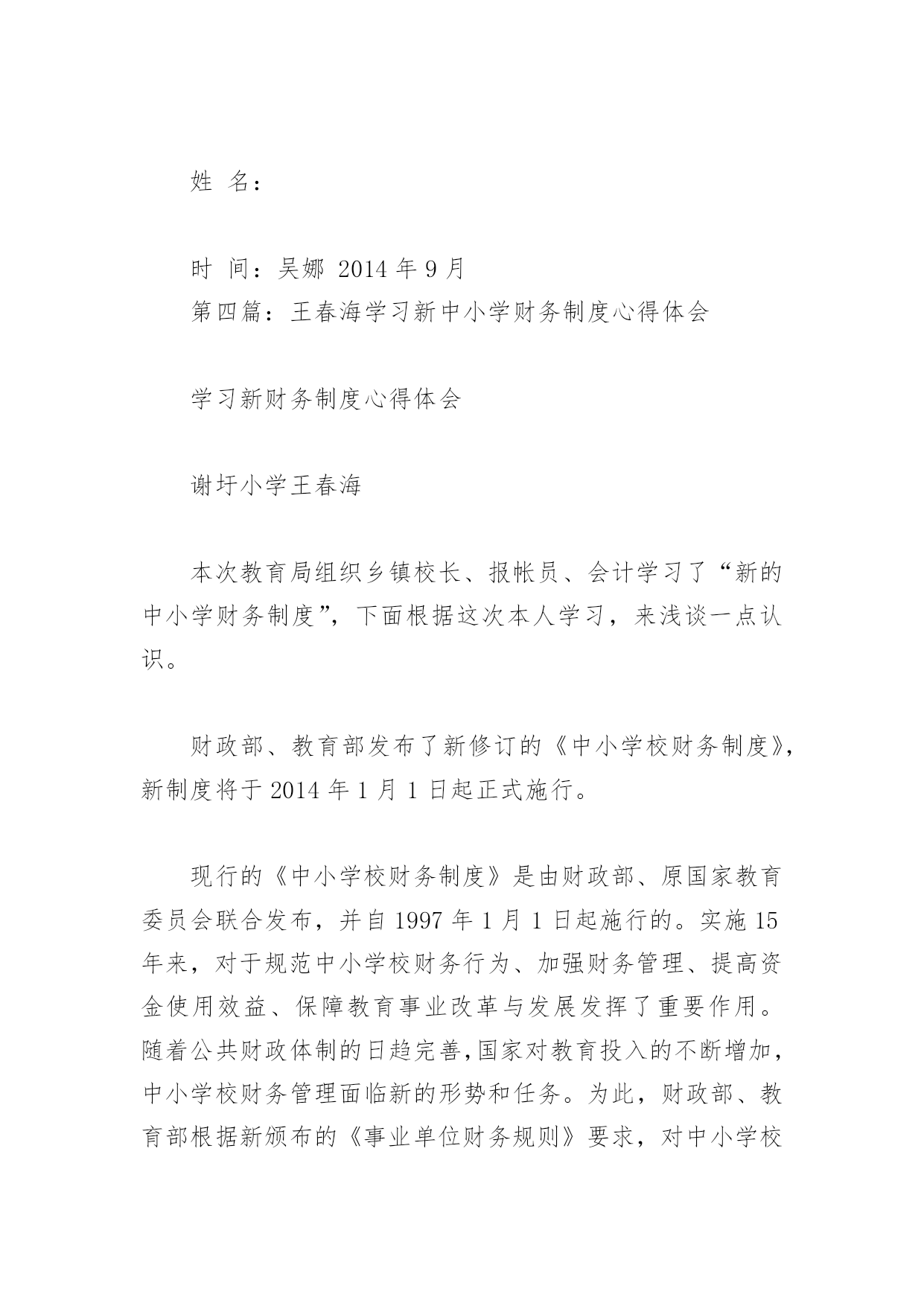 姓 名：

时 间：吴娜 2014 年 9 月
第四篇：王春海学习新中小学财务制度心得体会

学习新财务制度心得体会

谢圩小学王春海

本次教育局组织乡镇校长、报帐员、会计学习了“新的中小学财务制度”，下面根据这次本人学习，来浅谈一点认识。

财政部、教育部发布了新修订的《中小学校财务制度》，新制度将于 2014 年 1 月 1 日起正式施行。

现行的《中小学校财务制度》是由财政部、原国家教育委员会联合发布，并自 1997 年 1 月 1 日起施行的。实施 15 年来，对于规范中小学校财务行为、加强财务管理、提高资金使用效益、保障教育事业改革与发展发挥了重要作用。随着公共财政体制的日趋完善，国家对教育投入的不断增加，中小学校财务管理面临新的形势和任务。为此，财政部、教育部根据新颁布的《事业单位财务规则》要求，对中小学校